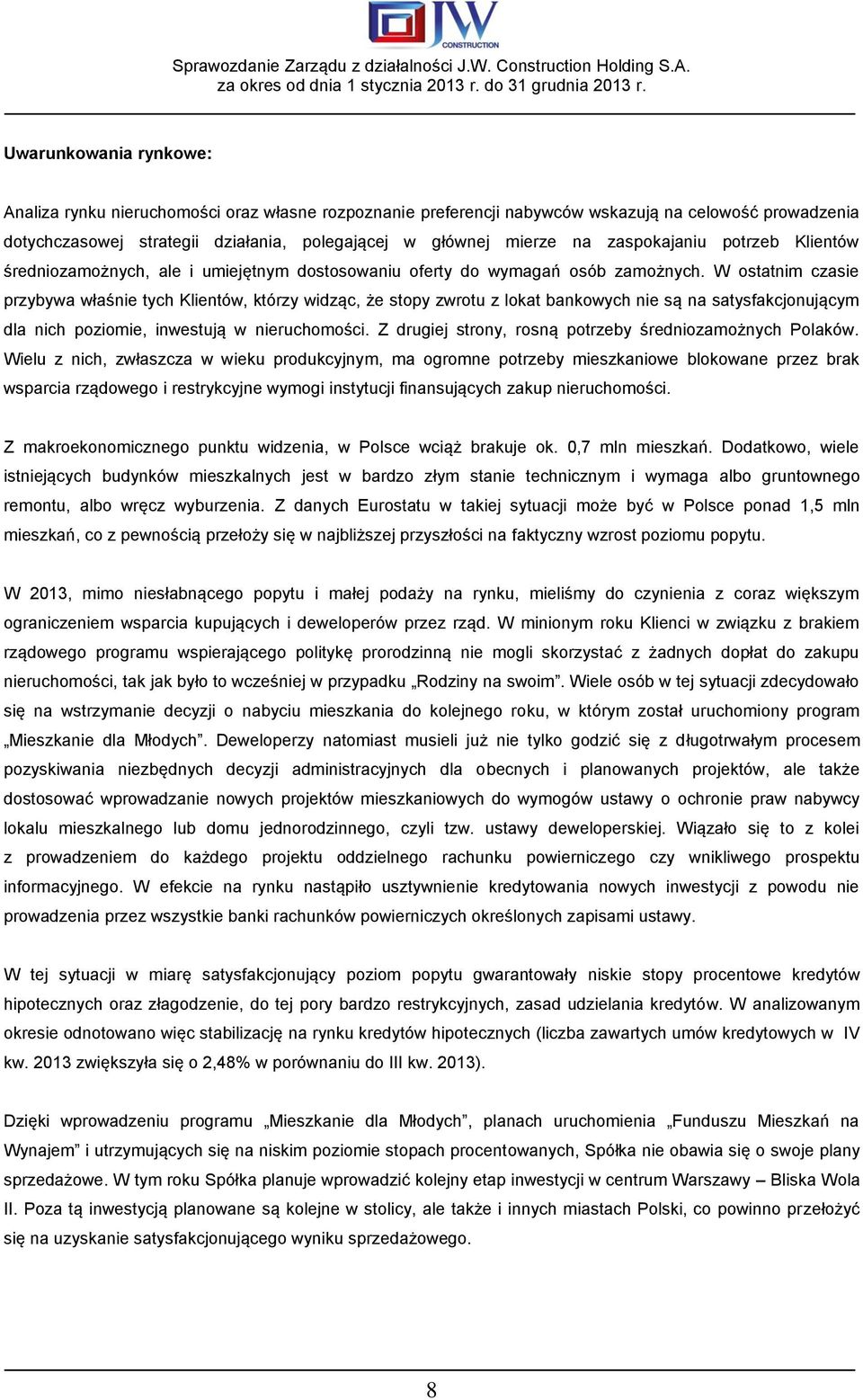 JW CONSTRUCTION

Sprawozdanie Zarządu z działalności J.W. Construction Holding S.A. za okres od dnia 1 stycznia 2013 r. do 31 grudnia 2013 r.

Uwarunkowania rynkowe:

Analiza rynku nieruchomości oraz własne rozpoznanie preferencji nabywców wskazują na celowość prowadzenia dotychczasowej strategii działania, polegającej w głównej mierze na zaspokajaniu potrzeb Klientów średniozamożnych, ale i umiejętnym dostosowaniu oferty do wymagań osób zamożnych. W ostatnim czasie przybywa właśnie tych Klientów, którzy widząc, że stopy zwrotu z lokat bankowych nie są na satysfakcjonującym dla nich poziomie, inwestują w nieruchomości. Z drugiej strony, rosną potrzeby średniozamożnych Polaków. Wielu z nich, zwłaszcza w wieku produkcyjnym, ma ogromne potrzeby mieszkaniowe blokowane przez brak wsparcia rządowego i restrykcyjne wymogi instytucji finansujących zakup nieruchomości.

Z makroekonomicznego punktu widzenia, w Polsce wciąż brakuje ok. 0,7 mln mieszkań. Dodatkowo, wiele istniejących budynków mieszkalnych jest w bardzo złym stanie technicznym i wymaga albo gruntownego remontu, albo wręcz wyburzenia. Z danych Eurostatu w takiej sytuacji może być w Polsce ponad 1,5 mln mieszkań, co z pewnością przełoży się w najbliższej przyszłości na faktyczny wzrost poziomu popytu.

W 2013, mimo niesłabnącego popytu i małej podaży na rynku, mieliśmy do czynienia z coraz większym ograniczeniem wsparcia kupujących i deweloperów przez rząd. W minionym roku Klienci w związku z brakiem rządowego programu wspierającego politykę prorodzinną nie mogli skorzystać z żadnych dopłat do zakupu nieruchomości, tak jak było to wcześniej w przypadku „Rodziny na swoim”. Wiele osób w tej sytuacji zdecydowało się na wstrzymanie decyzji o nabyciu mieszkania do kolejnego roku, w którym został uruchomiony program „Mieszkanie dla Młodych”. Deweloperzy natomiast musieli już nie tylko godzić się z długotrwałym procesem pozyskiwania niezbędnych decyzji administracyjnych dla obecnych i planowanych projektów, ale także dostosować wprowadzanie nowych projektów mieszkaniowych do wymogów ustawy o ochronie praw nabywcy lokalu mieszkalnego lub domu jednorodzinnego, czyli tzw. ustawy deweloperskiej. Wiązało się to z kolei z prowadzeniem do każdego projektu oddzielnego rachunku powierniczego czy wnikliwego prospektu informacyjnego. W efekcie na rynku nastąpiło usztywnienie kredytowania nowych inwestycji z powodu nie prowadzenia przez wszystkie banki rachunków powierniczych określonych zapisami ustawy.

W tej sytuacji w miarę satysfakcjonujący poziom popytu gwarantowały niskie stopy procentowe kredytów hipotecznych oraz złagodzenie, do tej pory bardzo restrykcyjnych, zasad udzielania kredytów. W analizowanym okresie odnotowano więc stabilizację na rynku kredytów hipotecznych (liczba zawartych umów kredytowych w IV kw. 2013 zwiększyła się o 2,48% w porównaniu do III kw. 2013).

Dzięki wprowadzeniu programu „Mieszkanie dla Młodych”, planach uruchomienia „Funduszu Mieszkań na Wynajem” i utrzymujących się na niskim poziomie stopach procentowanych, Spółka nie obawia się o swoje plany sprzedażowe. W tym roku Spółka planuje wprowadzić kolejny etap inwestycji w centrum Warszawy – Bliska Wola II. Poza tą inwestycją planowane są kolejne w stolicy, ale także i innych miastach Polski, co powinno przełożyć się na uzyskanie satysfakcjonującego wyniku sprzedażowego.

8